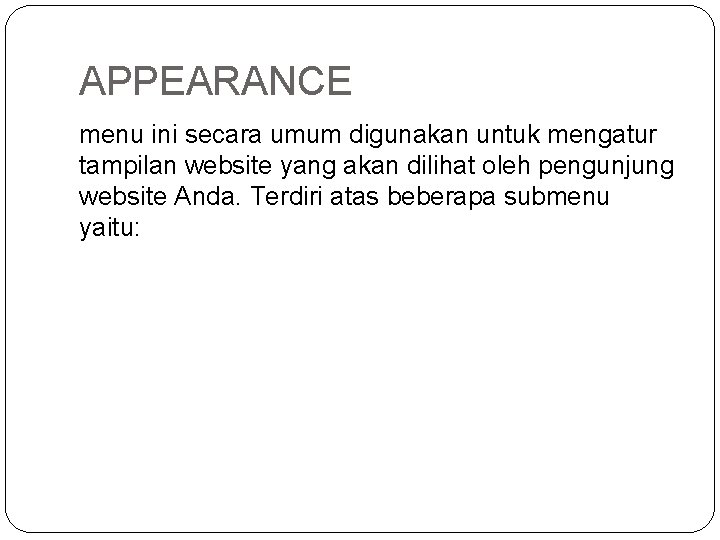 APPEARANCE

menu ini secara umum digunakan untuk mengatur tampilan website yang akan dilihat oleh pengunjung website Anda. Terdiri atas beberapa submenu yaitu: